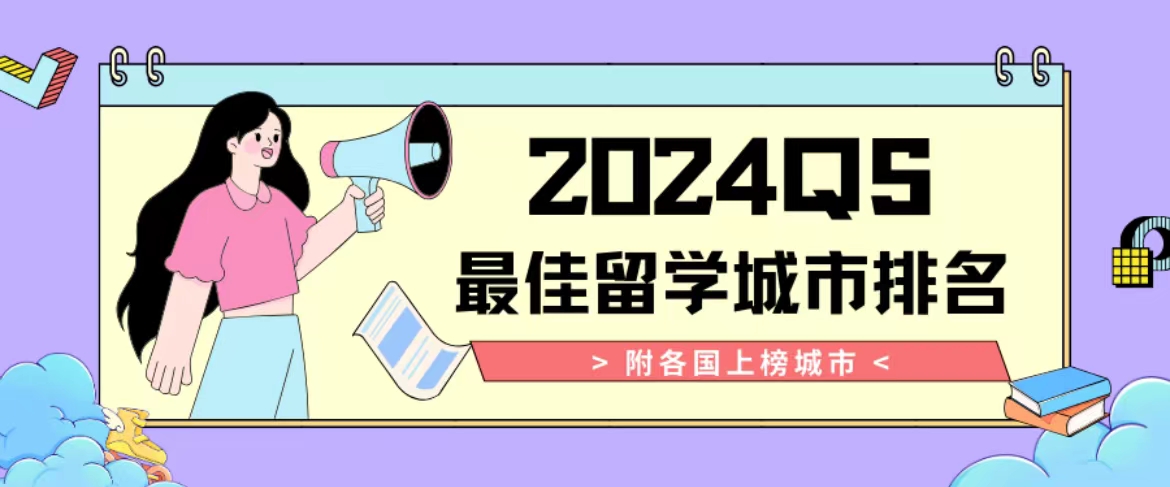 2024QS
最佳留学城市排名
> 附各国上榜城市 <